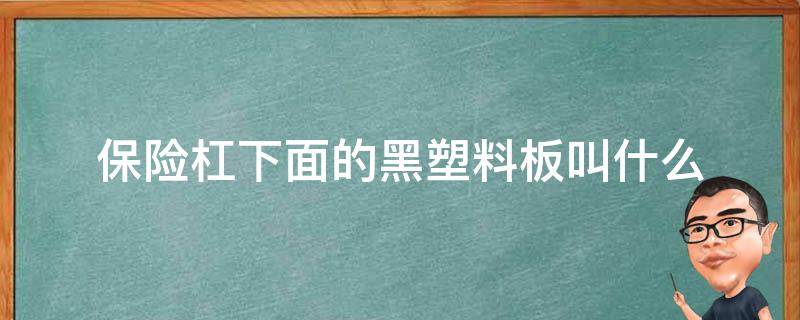 保险杠下面的黑塑料板叫什么